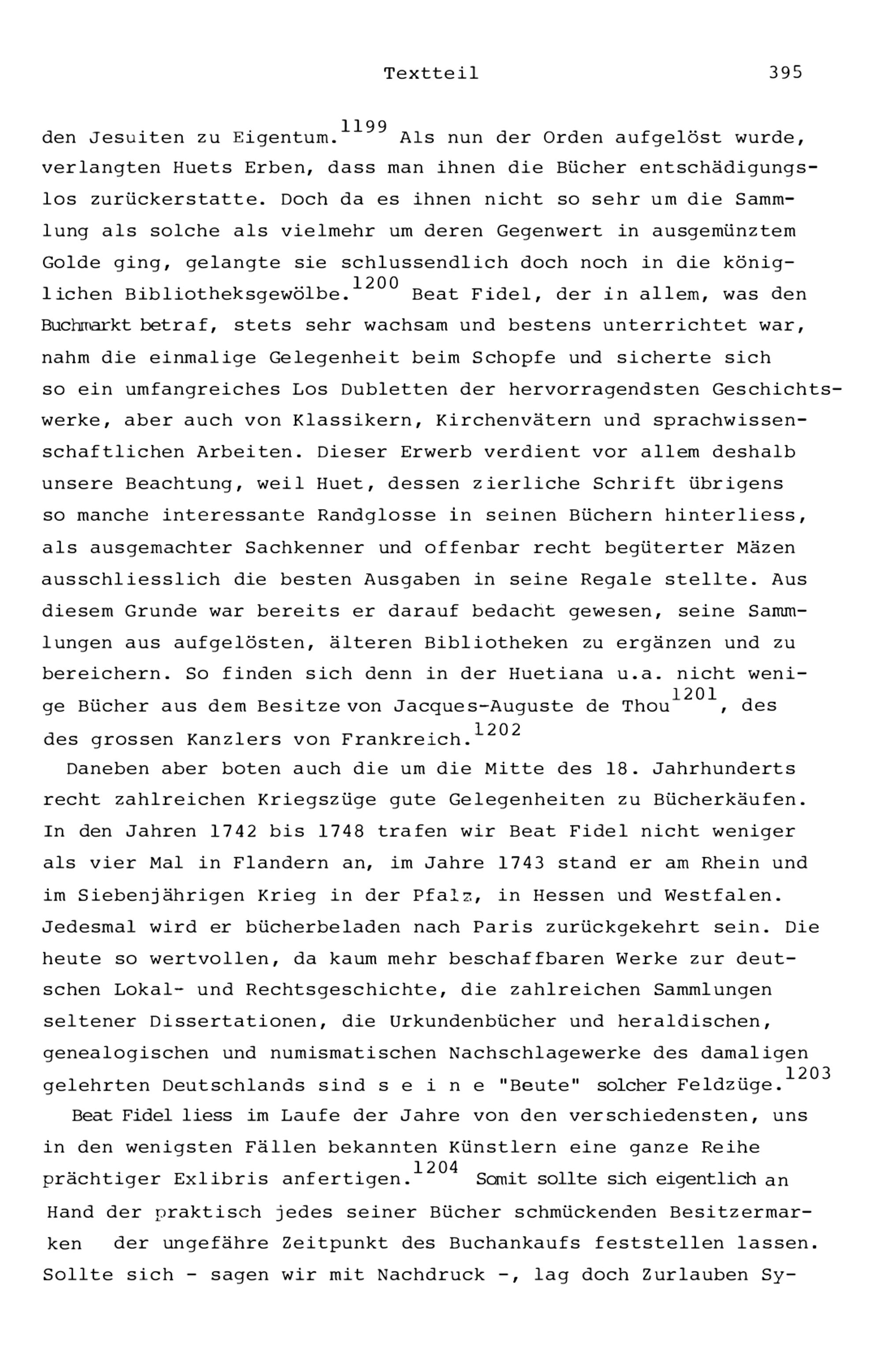 Textteil 395

den Jesuiten zu Eigentum.$^{1199}$ Als nun der Orden aufgelöst wurde, verlangten Huets Erben, dass man ihnen die Bücher entschädigungslos zurückerstatte. Doch da es ihnen nicht so sehr um die Sammlung als solche als vielmehr um deren Gegenwert in ausgemünztem Golde ging, gelangte sie schlussendlich doch noch in die königlichen Bibliotheksgewölbe.$^{1200}$ Beat Fidel, der in allem, was den Buchmarkt betraf, stets sehr wachsam und bestens unterrichtet war, nahm die einmalige Gelegenheit beim Schopfe und sicherte sich so ein umfangreiches Los Dubletten der hervorragendsten Geschichtswerke, aber auch von Klassikern, Kirchenvätern und sprachwissenschaftlichen Arbeiten. Dieser Erwerb verdient vor allem deshalb unsere Beachtung, weil Huet, dessen zierliche Schrift übrigens so manche interessante Randglosse in seinen Büchern hinterliess, als ausgemachter Sachkenner und offenbar recht begüterter Mäzen ausschliesslich die besten Ausgaben in seine Regale stellte. Aus diesem Grunde war bereits er darauf bedacht gewesen, seine Sammlungen aus aufgelösten, älteren Bibliotheken zu ergänzen und zu bereichern. So finden sich denn in der Huetiana u.a. nicht wenige Bücher aus dem Besitze von Jacques-Auguste de Thou$^{1201}$, des des grossen Kanzlers von Frankreich.$^{1202}$

Daneben aber boten auch die um die Mitte des 18. Jahrhunderts recht zahlreichen Kriegszüge gute Gelegenheiten zu Bücherkäufen. In den Jahren 1742 bis 1748 trafen wir Beat Fidel nicht weniger als vier Mal in Flandern an, im Jahre 1743 stand er am Rhein und im Siebenjährigen Krieg in der Pfalz, in Hessen und Westfalen. Jedesmal wird er bücherbeladen nach Paris zurückgekehrt sein. Die heute so wertvollen, da kaum mehr beschaffbaren Werke zur deutschen Lokal- und Rechtsgeschichte, die zahlreichen Sammlungen seltener Dissertationen, die Urkundenbücher und heraldischen, genealogischen und numismatischen Nachschlagewerke des damaligen gelehrten Deutschlands sind s e i n e "Beute" solcher Feldzüge.$^{1203}$

Beat Fidel liess im Laufe der Jahre von den verschiedensten, uns in den wenigsten Fällen bekannten Künstlern eine ganze Reihe prächtiger Exlibris anfertigen.$^{1204}$ Somit sollte sich eigentlich an Hand der praktisch jedes seiner Bücher schmückenden Besitzermarken der ungefähre Zeitpunkt des Buchankaufs feststellen lassen. Sollte sich - sagen wir mit Nachdruck -, lag doch Zurlauben Sy-